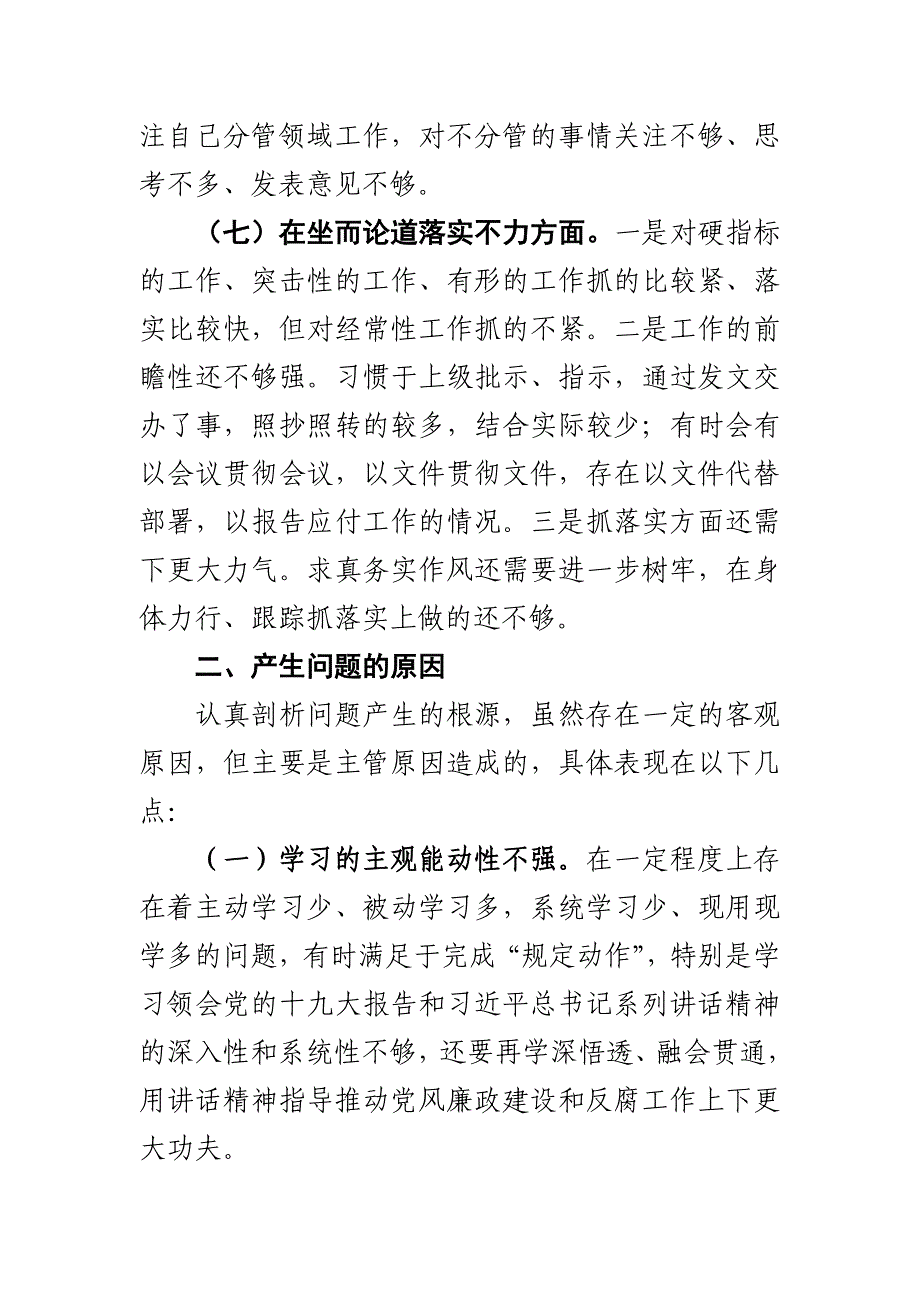 注自己分管领域工作，对不分管的事情关注不够、思考不多、发表意见不够。

（七）在坐而论道落实不力方面。一是对硬指标的工作、突击性的工作、有形的工作抓的比较紧、落实比较快，但对经常性工作抓的不紧。二是工作的前瞻性还不够强。习惯于上级批示、指示，通过发文交办了事，照抄照转的较多，结合实际较少；有时会有以会议贯彻会议，以文件贯彻文件，存在以文件代替部署，以报告应付工作的情况。三是抓落实方面还需下更大力气。求真务实作风还需要进一步树牢，在身体力行、跟踪抓落实上做的还不够。

二、产生问题的原因

认真剖析问题产生的根源，虽然存在一定的客观原因，但主要是主管原因造成的，具体表现在以下几点：

（一）学习的主观能动性不强。在一定程度上存在着主动学习少、被动学习多，系统学习少、现用现学多的问题，有时满足于完成“规定动作”，特别是学习领会党的十九大报告和习近平总书记系列讲话精神的深入性和系统性不够，还要再学深悟透、融会贯通，用讲话精神指导推动党风廉政建设和反腐工作上下更大功夫。